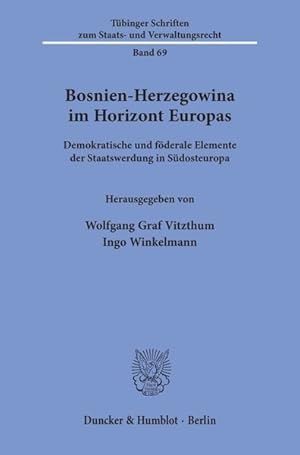 Tübinger Schriften
zum Staats- und Verwaltungsrecht

Band 69

Bosnien-Herzegowina
im Horizont Europas

Demokratische und föderale Elemente
der Staatswerdung in Südosteuropa

Herausgegeben von

Wolfgang Graf Vitzthum
Ingo Winkelmann

Duncker & Humblot · Berlin